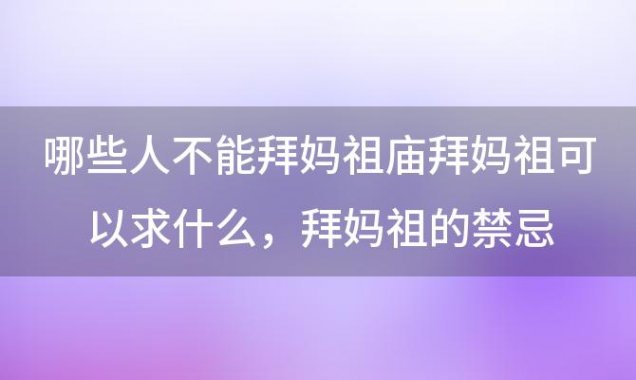 哪些人不能拜妈祖庙拜妈祖可以求什么，拜妈祖的禁忌